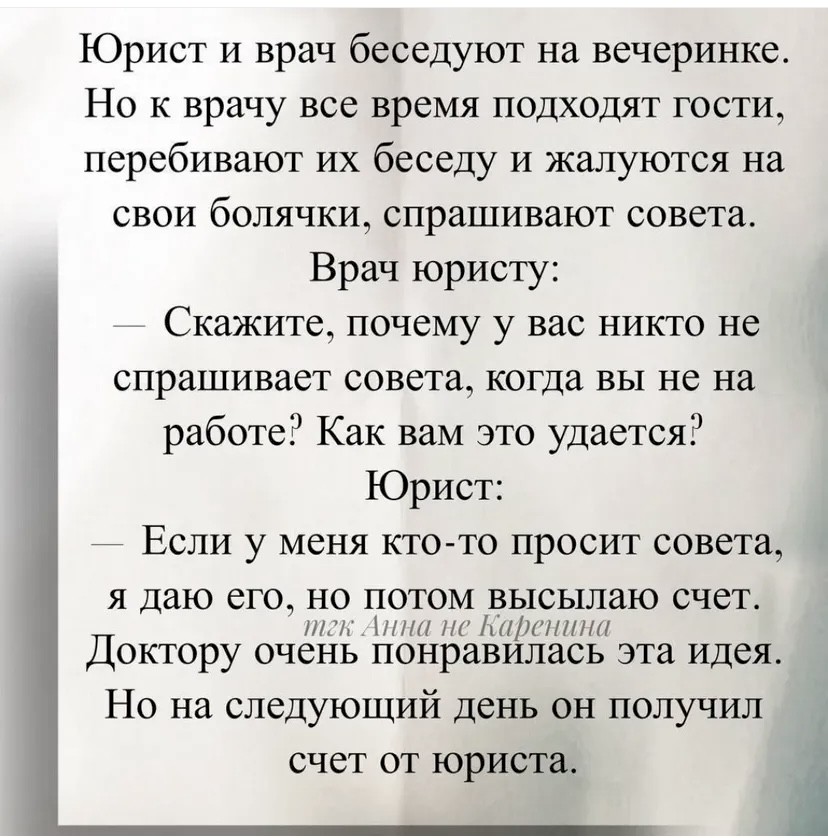 Юрист и врач беседуют на вечеринке. Но к врачу все время подходят гости, перебивают их беседу и жалуются на свои болячки, спрашивают совета.

Врач юристу:

— Скажите, почему у вас никто не спрашивает совета, когда вы не на работе? Как вам это удается?

Юрист:

— Если у меня кто-то просит совета, я даю его, но потом высылаю счет.

тгк Анна не Каренина

Доктору очень понравилась эта идея. Но на следующий день он получил счет от юриста.